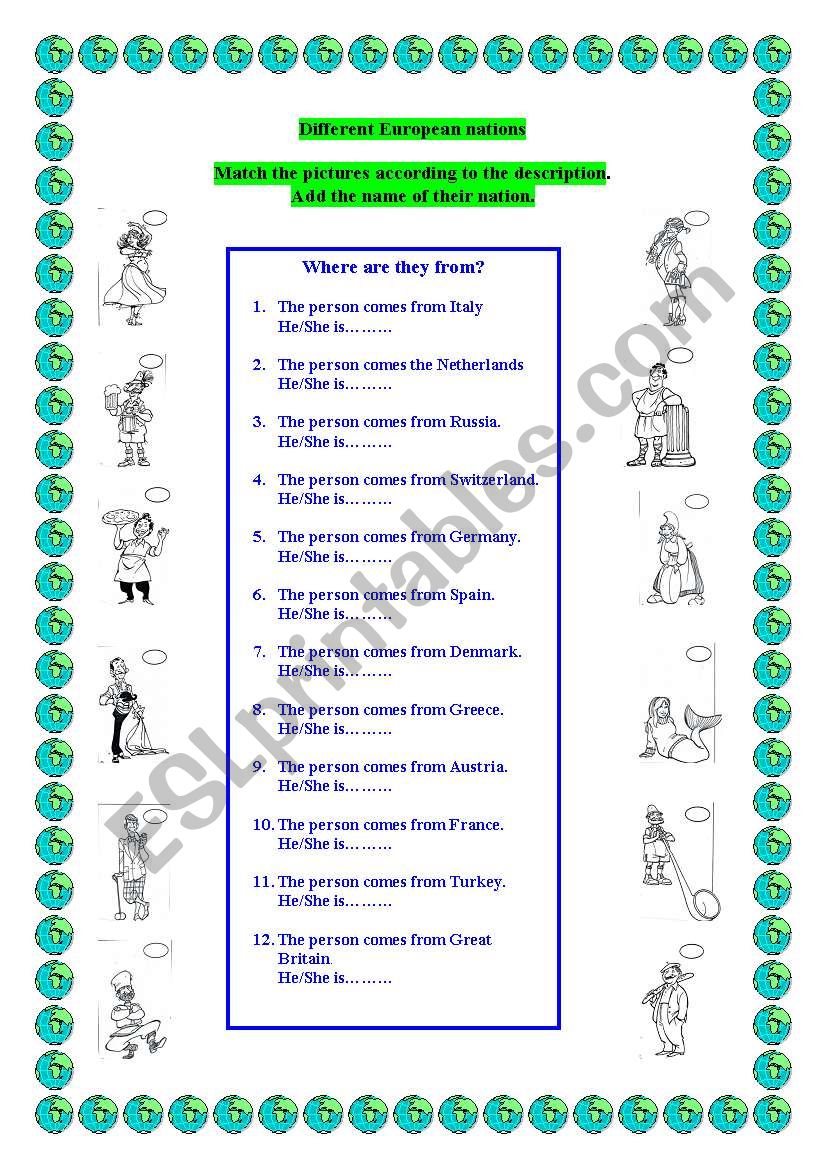 Different European nations

Match the pictures according to the description. Add the name of their nation.

Where are they from?

1. The person comes from Italy
He/She is………

2. The person comes the Netherlands
He/She is………

3. The person comes from Russia.
He/She is………

4. The person comes from Switzerland.
He/She is………

5. The person comes from Germany.
He/She is………

6. The person comes from Spain.
He/She is………

7. The person comes from Denmark.
He/She is………

8. The person comes from Greece.
He/She is………

9. The person comes from Austria.
He/She is………

10. The person comes from France.
He/She is………

11. The person comes from Turkey.
He/She is………

12. The person comes from Great Britain.
He/She is………

ESLprintables.com